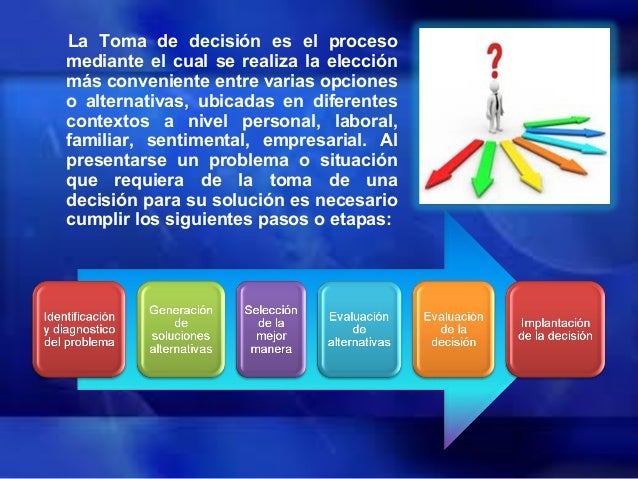 La Toma de decisión es el proceso mediante el cual se realiza la elección más conveniente entre varias opciones o alternativas, ubicadas en diferentes contextos a nivel personal, laboral, familiar, sentimental, empresarial. Al presentarse un problema o situación que requiera de la toma de una decisión para su solución es necesario cumplir los siguientes pasos o etapas:

?

Identificación y diagnostico del problema

Generación de soluciones alternativas

Selección de la mejor manera

Evaluación de alternativas

Evaluación de la decisión

Implantación de la decisión